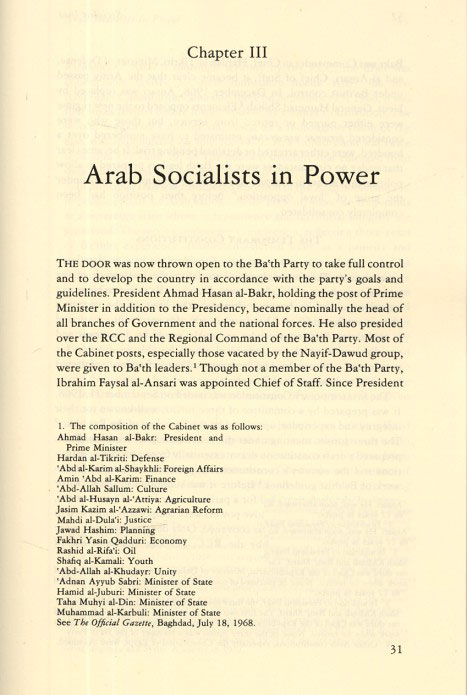 Chapter III

Arab Socialists in Power

THE DOOR was now thrown open to the Ba'th Party to take full control and to develop the country in accordance with the party's goals and guidelines. President Ahmad Hasan al-Bakr, holding the post of Prime Minister in addition to the Presidency, became nominally the head of all branches of Government and the national forces. He also presided over the RCC and the Regional Command of the Ba'th Party. Most of the Cabinet posts, especially those vacated by the Nayif-Dawud group, were given to Ba'th leaders.$^1$ Though not a member of the Ba'th Party, Ibrahim Faysal al-Ansari was appointed Chief of Staff. Since President

1. The composition of the Cabinet was as follows:
Ahmad Hasan al-Bakr: President and Prime Minister
Hardan al-Tikriti: Defense
'Abd al-Karim al-Shaykhli: Foreign Affairs
Amin 'Abd al-Karim: Finance
'Abd-Allah Sallum: Culture
'Abd al-Husayn al-'Attiya: Agriculture
Jasim Kazim al-'Azzawi: Agrarian Reform
Mahdi al-Dula'i: Justice
Jawad Hashim: Planning
Fakhri Yasin Qadduri: Economy
Rashid al-Rifa'i: Oil
Shafiq al-Kamali: Youth
'Abd-Allah al-Khudayr: Unity
'Adnan Ayyub Sabri: Minister of State
Hamid al-Juburi: Minister of State
Taha Muhyi al-Din: Minister of State
Muhammad al-Karbuli: Minister of State
See The Official Gazette, Baghdad, July 18, 1968.

31